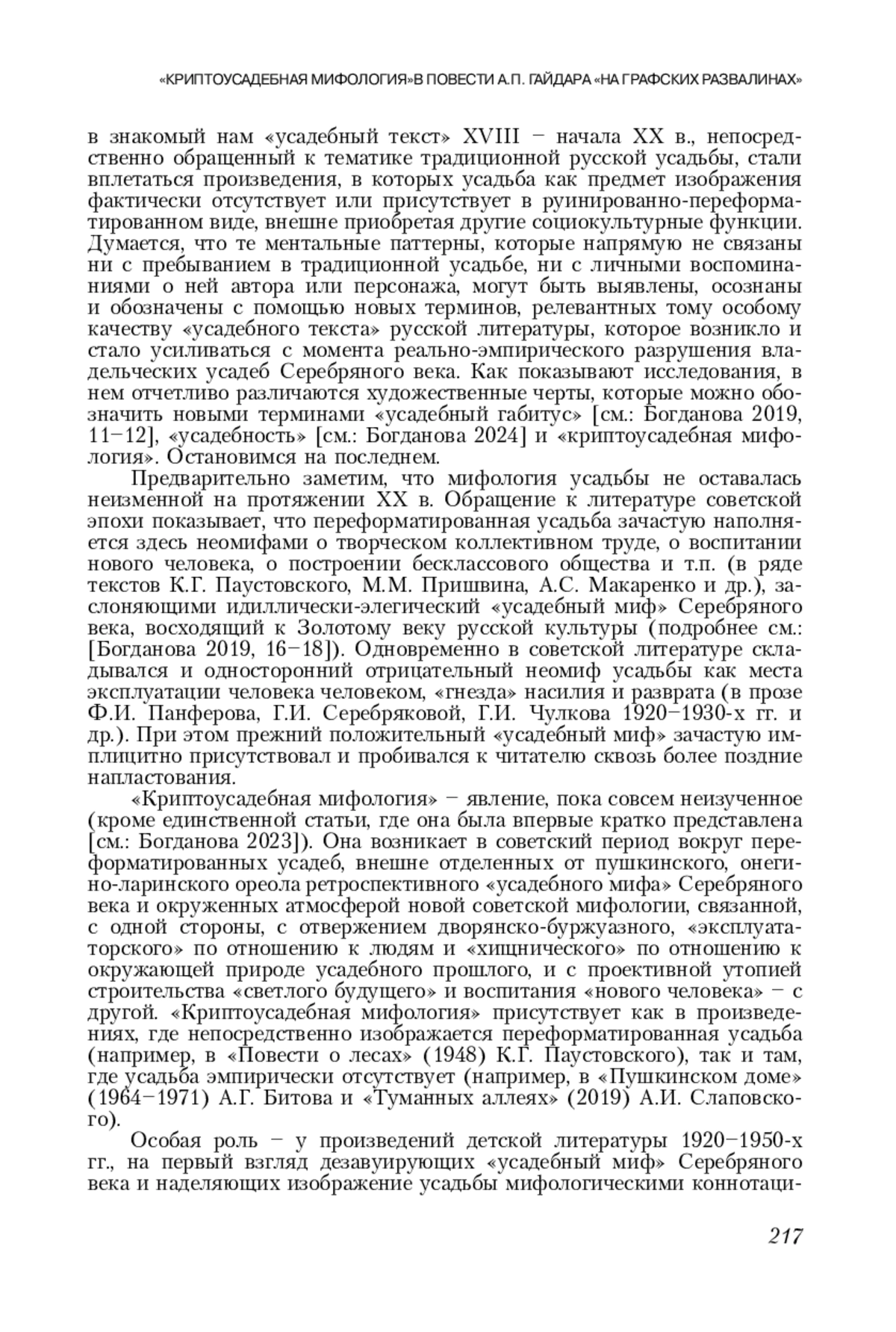 «КРИПТОУСАДЕБНАЯ МИФОЛОГИЯ»В ПОВЕСТИ А.П. ГАЙДАРА «НА ГРАФСКИХ РАЗВАЛИНАХ»

в знакомый нам «усадебный текст» XVIII – начала XX в., непосредственно обращенный к тематике традиционной русской усадьбы, стали вплетаться произведения, в которых усадьба как предмет изображения фактически отсутствует или присутствует в руинированно-переформатированном виде, внешне приобретая другие социокультурные функции. Думается, что те ментальные паттерны, которые напрямую не связаны ни с пребыванием в традиционной усадьбе, ни с личными воспоминаниями о ней автора или персонажа, могут быть выявлены, осознаны и обозначены с помощью новых терминов, релевантных тому особому качеству «усадебного текста» русской литературы, которое возникло и стало усиливаться с момента реально-эмпирического разрушения владельческих усадеб Серебряного века. Как показывают исследования, в нем отчетливо различаются художественные черты, которые можно обозначить новыми терминами «усадебный габитус» [см.: Богданова 2019, 11–12], «усадебность» [см.: Богданова 2024] и «криптоусадебная мифология». Остановимся на последнем.

Предварительно заметим, что мифология усадьбы не оставалась неизменной на протяжении XX в. Обращение к литературе советской эпохи показывает, что переформатированная усадьба зачастую наполняется здесь неомифами о творческом коллективном труде, о воспитании нового человека, о построении бесклассового общества и т.п. (в ряде текстов К.Г. Паустовского, М.М. Пришвина, А.С. Макаренко и др.), заслоняющими идиллически-элегический «усадебный миф» Серебряного века, восходящий к Золотому веку русской культуры (подробнее см.: [Богданова 2019, 16–18]). Одновременно в советской литературе складывался и односторонний отрицательный неомиф усадьбы как места эксплуатации человека человеком, «гнезда» насилия и разврата (в прозе Ф.И. Панферова, Г.И. Серебряковой, Г.И. Чулкова 1920–1930-х гг. и др.). При этом прежний положительный «усадебный миф» зачастую имплицитно присутствовал и пробивался к читателю сквозь более поздние напластования.

«Криптоусадебная мифология» – явление, пока совсем неизученное (кроме единственной статьи, где она была впервые кратко представлена [см.: Богданова 2023]). Она возникает в советский период вокруг переформатированных усадеб, внешне отделенных от пушкинского, онегино-ларинского ореола ретроспективного «усадебного мифа» Серебряного века и окруженных атмосферой новой советской мифологии, связанной, с одной стороны, с отвержением дворянско-буржуазного, «эксплуататорского» по отношению к людям и «хищнического» по отношению к окружающей природе усадебного прошлого, и с проективной утопией строительства «светлого будущего» и воспитания «нового человека» – с другой. «Криптоусадебная мифология» присутствует как в произведениях, где непосредственно изображается переформатированная усадьба (например, в «Повести о лесах» (1948) К.Г. Паустовского), так и там, где усадьба эмпирически отсутствует (например, в «Пушкинском доме» (1964–1971) А.Г. Битова и «Туманных аллеях» (2019) А.И. Слаповского).

Особая роль – у произведений детской литературы 1920–1950-х гг., на первый взгляд дезавуирующих «усадебный миф» Серебряного века и наделяющих изображение усадьбы мифологическими коннотаци-

217